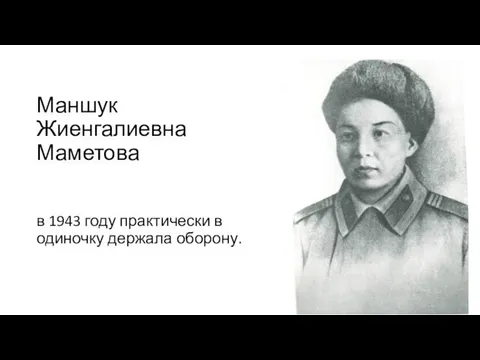 Маншук Жиенгалиевна Маметова

в 1943 году практически в одиночку держала оборону.